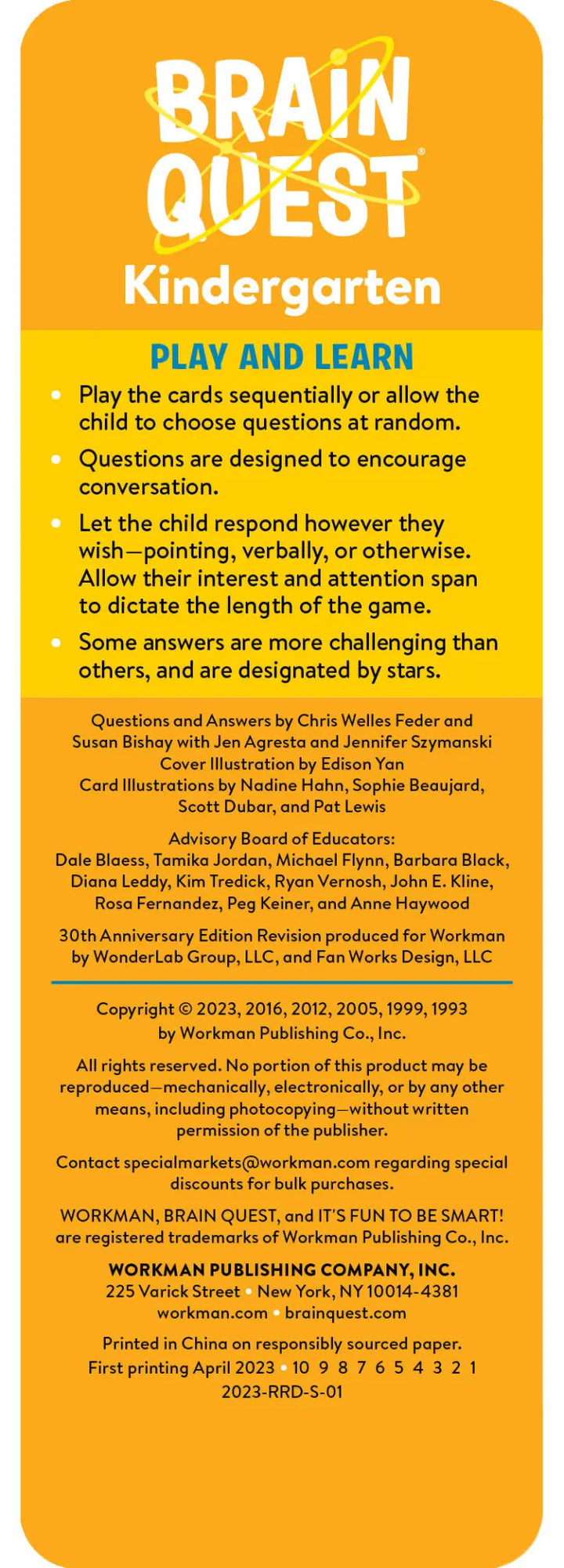 BRAIN QUEST®
Kindergarten

PLAY AND LEARN

• Play the cards sequentially or allow the child to choose questions at random.
• Questions are designed to encourage conversation.
• Let the child respond however they wish—pointing, verbally, or otherwise. Allow their interest and attention span to dictate the length of the game.
• Some answers are more challenging than others, and are designated by stars.

Questions and Answers by Chris Welles Feder and Susan Bishay with Jen Agresta and Jennifer Szymanski
Cover Illustration by Edison Yan
Card Illustrations by Nadine Hahn, Sophie Beaujard, Scott Dubar, and Pat Lewis

Advisory Board of Educators:
Dale Blaess, Tamika Jordan, Michael Flynn, Barbara Black, Diana Leddy, Kim Tredick, Ryan Vernosh, John E. Kline, Rosa Fernandez, Peg Keiner, and Anne Haywood

30th Anniversary Edition Revision produced for Workman by WonderLab Group, LLC, and Fan Works Design, LLC

Copyright © 2023, 2016, 2012, 2005, 1999, 1993 by Workman Publishing Co., Inc.

All rights reserved. No portion of this product may be reproduced—mechanically, electronically, or by any other means, including photocopying—without written permission of the publisher.

Contact specialmarkets@workman.com regarding special discounts for bulk purchases.

WORKMAN, BRAIN QUEST, and IT'S FUN TO BE SMART! are registered trademarks of Workman Publishing Co., Inc.

WORKMAN PUBLISHING COMPANY, INC.
225 Varick Street • New York, NY 10014-4381
workman.com • brainquest.com

Printed in China on responsibly sourced paper.
First printing April 2023 • 10 9 8 7 6 5 4 3 2 1
2023-RRD-S-01